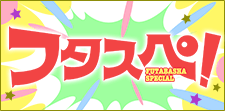 フタスペ!
FUTABASHA SPECIAL